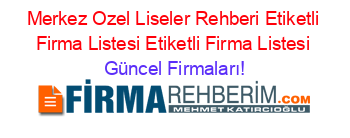 Merkez Ozel Liseler Rehberi Etiketli Firma Listesi Etiketli Firma Listesi Güncel Firmaları!

FİRMAREHBERİM.COM
MEHMET KATIRCIOĞLU